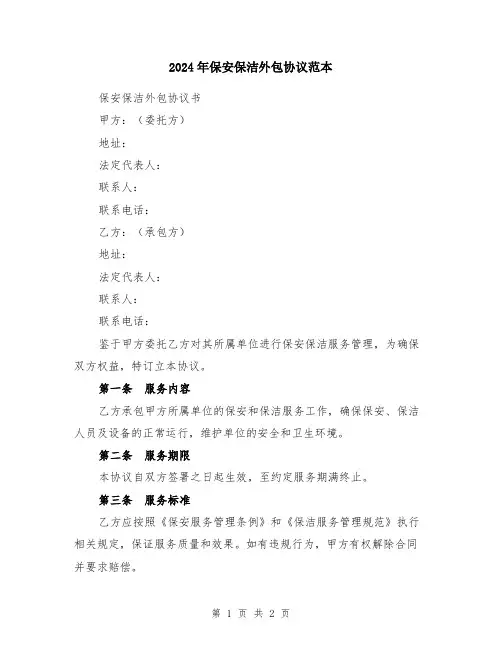 2024年保安保洁外包协议范本

保安保洁外包协议书

甲方：（委托方）

地址：

法定代表人：

联系人：

联系电话：

乙方：（承包方）

地址：

法定代表人：

联系人：

联系电话：

鉴于甲方委托乙方对其所属单位进行保安保洁服务管理，为确保双方权益，特订立本协议。

第一条　服务内容

乙方承包甲方所属单位的保安和保洁服务工作，确保保安、保洁人员及设备的正常运行，维护单位的安全和卫生环境。

第二条　服务期限

本协议自双方签署之日起生效，至约定服务期满终止。

第三条　服务标准

乙方应按照《保安服务管理条例》和《保洁服务管理规范》执行相关规定，保证服务质量和效果。如有违规行为，甲方有权解除合同并要求赔偿。

第 1 页 共 2 页